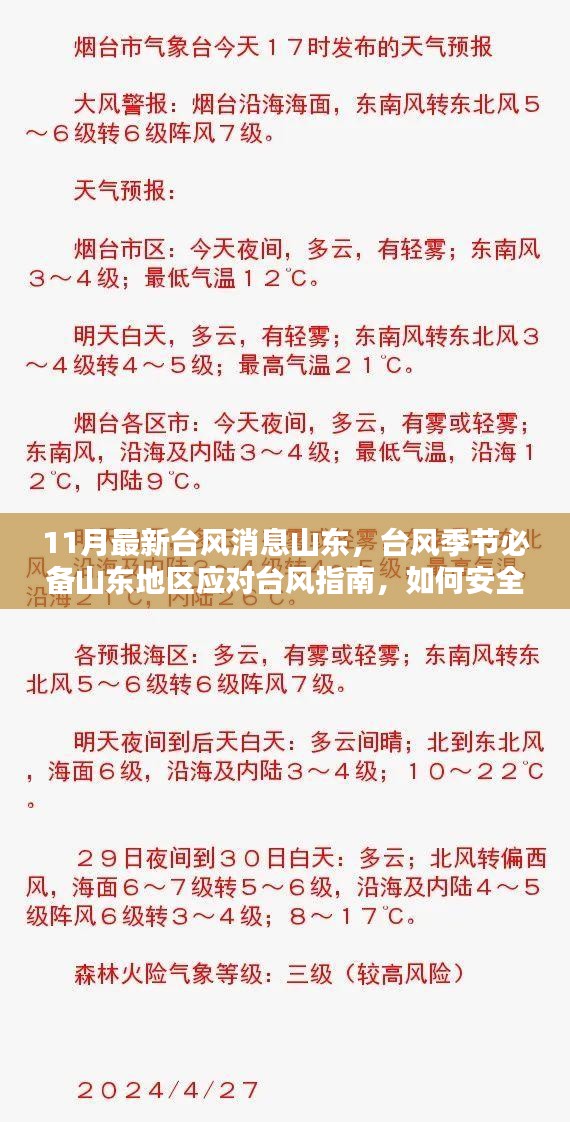 烟台市气象台今天１７时发布的天气预报

大风警报：烟台沿海海面，东南风转东北风５～６级转６级阵风７级。

天气预报：

烟台市区：今天夜间，多云，有轻雾；东南风３～４级；最低气温１２℃。

明天白天，多云，有轻雾；东南风转东北风３～４级转４～５级；最高气温２１℃。

烟台各区市：今天夜间，多云，有雾或轻雾；东南风，沿海及内陆３～４级；最低气温，沿海１２℃，内陆９℃。

11月最新台风消息山东，台风季节必备山东地区应对台风指南，如何安全

各预报海区：多云，有雾或轻雾；东南风转东北风５～６级转６级阵风７级。

明天夜间到后天白天：多云间晴；北到东北风，海面６级，沿海及内陆３～４级；１０～２２℃。

２９日夜间到３０日白天：多云；北风转偏西风，海面６～７级转５～６级，沿海及内陆４～５级阵风６级转３～４级；８～１７℃。

森林火险气象等级：三级（较高风险）

２０２４/４/２７